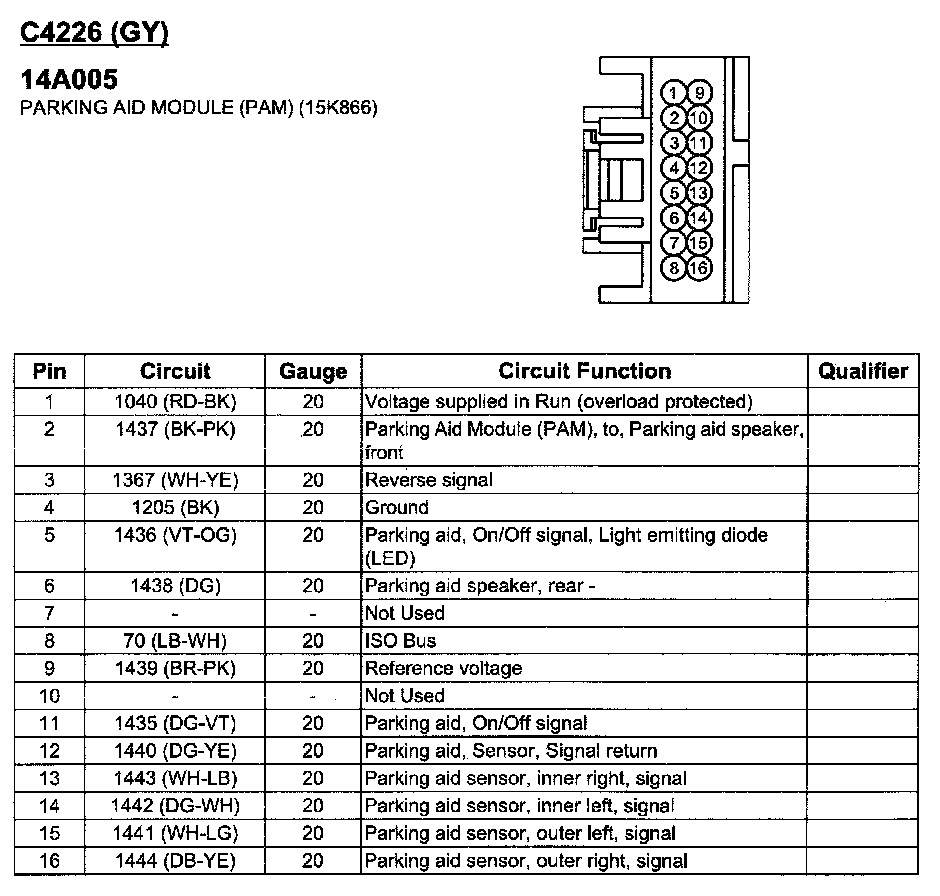 C4226 (GY)

14A005

PARKING AID MODULE (PAM) (15K866)

1 9
2 10
3 11
4 12
5 13
6 14
7 15
8 16

| Pin | Circuit | Gauge | Circuit Function | Qualifier |
|---|---|---|---|---|
| 1 | 1040 (RD-BK) | 20 | Voltage supplied in Run (overload protected) | |
| 2 | 1437 (BK-PK) | 20 | Parking Aid Module (PAM), to, Parking aid speaker, front | |
| 3 | 1367 (WH-YE) | 20 | Reverse signal | |
| 4 | 1205 (BK) | 20 | Ground | |
| 5 | 1436 (VT-OG) | 20 | Parking aid, On/Off signal, Light emitting diode (LED) | |
| 6 | 1438 (DG) | 20 | Parking aid speaker, rear - | |
| 7 | - | - | Not Used | |
| 8 | 70 (LB-WH) | 20 | ISO Bus | |
| 9 | 1439 (BR-PK) | 20 | Reference voltage | |
| 10 | - | - | Not Used | |
| 11 | 1435 (DG-VT) | 20 | Parking aid, On/Off signal | |
| 12 | 1440 (DG-YE) | 20 | Parking aid, Sensor, Signal return | |
| 13 | 1443 (WH-LB) | 20 | Parking aid sensor, inner right, signal | |
| 14 | 1442 (DG-WH) | 20 | Parking aid sensor, inner left, signal | |
| 15 | 1441 (WH-LG) | 20 | Parking aid sensor, outer left, signal | |
| 16 | 1444 (DB-YE) | 20 | Parking aid sensor, outer right, signal | |